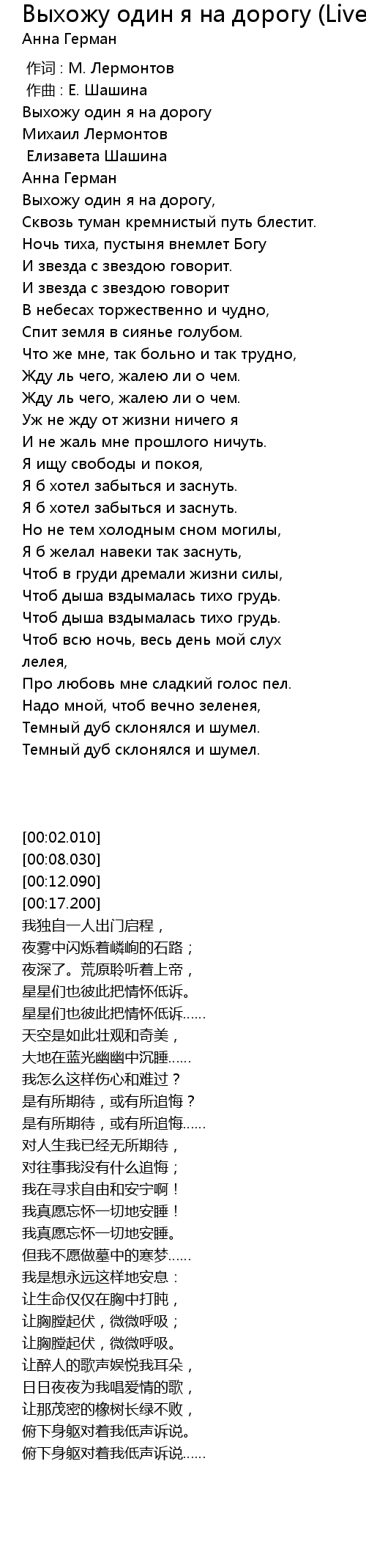 Выхожу один я на дорогу (Live
Анна Герман

作词 : М. Лермонтов
作曲 : Е. Шашина
Выхожу один я на дорогу
Михаил Лермонтов
Елизавета Шашина
Анна Герман
Выхожу один я на дорогу,
Сквозь туман кремнистый путь блестит.
Ночь тиха, пустыня внемлет Богу
И звезда с звездою говорит.
И звезда с звездою говорит
В небесах торжественно и чудно,
Спит земля в сиянье голубом.
Что же мне, так больно и так трудно,
Жду ль чего, жалею ли о чем.
Жду ль чего, жалею ли о чем.
Уж не жду от жизни ничего я
И не жаль мне прошлого ничуть.
Я ищу свободы и покоя,
Я б хотел забыться и заснуть.
Я б хотел забыться и заснуть.
Но не тем холодным сном могилы,
Я б желал навеки так заснуть,
Чтоб в груди дремали жизни силы,
Чтоб дыша вздымалась тихо грудь.
Чтоб дыша вздымалась тихо грудь.
Чтоб всю ночь, весь день мой слух лелея,
Про любовь мне сладкий голос пел.
Надо мной, чтоб вечно зеленея,
Темный дуб склонялся и шумел.
Темный дуб склонялся и шумел.

[00:02.010]
[00:08.030]
[00:12.090]
[00:17.200]
我独自一人出门启程，
夜雾中闪烁着嶙峋的石路；
夜深了。荒原聆听着上帝，
星星们也彼此把情怀低诉。
星星们也彼此把情怀低诉……
天空是如此壮观和奇美，
大地在蓝光幽幽中沉睡……
我怎么这样伤心和难过？
是有所期待，或有所追悔？
是有所期待，或有所追悔……
对人生我已经无所期待，
对往事我没有什么追悔；
我在寻求自由和安宁啊！
我真愿忘怀一切地安睡！
我真愿忘怀一切地安睡。
但我不愿做墓中的寒梦……
我是想永远这样地安息：
让生命仅仅在胸中打盹，
让胸膛起伏，微微呼吸；
让胸膛起伏，微微呼吸。
让醉人的歌声娱悦我耳朵，
日日夜夜为我唱爱情的歌，
让那茂密的橡树长绿不败，
俯下身躯对着我低声诉说。
俯下身躯对着我低声诉说……